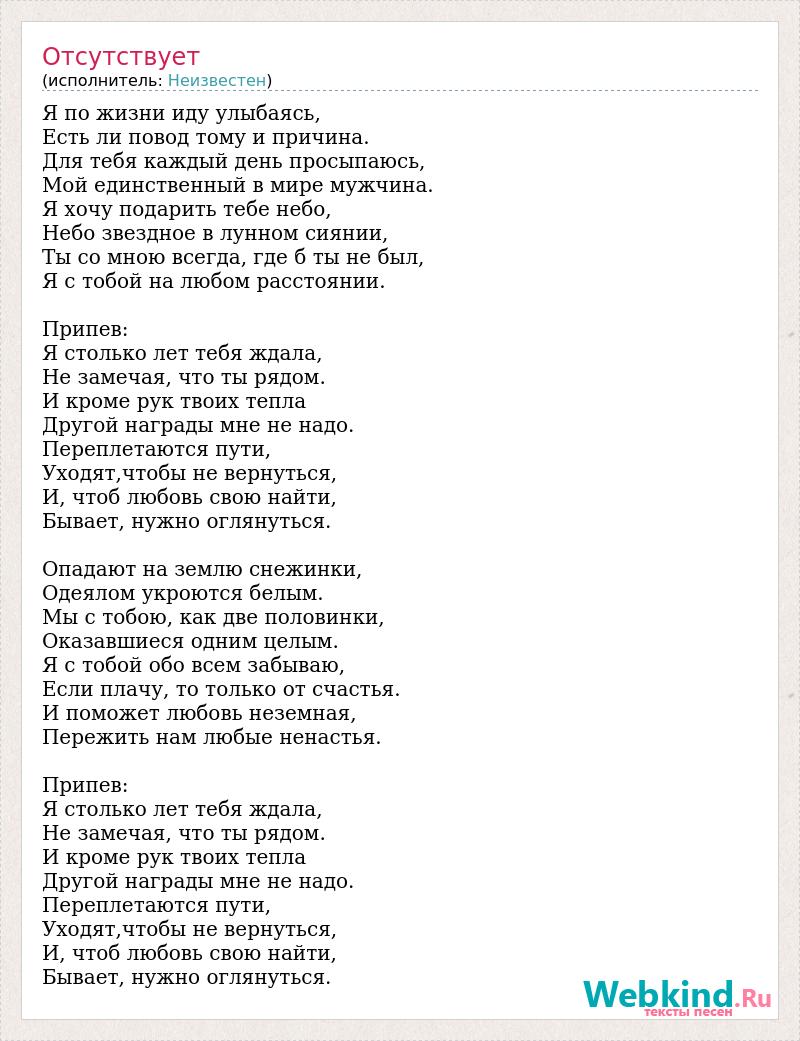 Отсутствует
(исполнитель: Неизвестен)

Я по жизни иду улыбаясь,
Есть ли повод тому и причина.
Для тебя каждый день просыпаюсь,
Мой единственный в мире мужчина.
Я хочу подарить тебе небо,
Небо звездное в лунном сиянии,
Ты со мною всегда, где б ты не был,
Я с тобой на любом расстоянии.

Припев:
Я столько лет тебя ждала,
Не замечая, что ты рядом.
И кроме рук твоих тепла
Другой награды мне не надо.
Переплетаются пути,
Уходят,чтобы не вернуться,
И, чтоб любовь свою найти,
Бывает, нужно оглянуться.

Опадают на землю снежинки,
Одеялом укроются белым.
Мы с тобою, как две половинки,
Оказавшиеся одним целым.
Я с тобой обо всем забываю,
Если плачу, то только от счастья.
И поможет любовь неземная,
Пережить нам любые ненастья.

Припев:
Я столько лет тебя ждала,
Не замечая, что ты рядом.
И кроме рук твоих тепла
Другой награды мне не надо.
Переплетаются пути,
Уходят,чтобы не вернуться,
И, чтоб любовь свою найти,
Бывает, нужно оглянуться.

Webkind.Ru
тексты песен